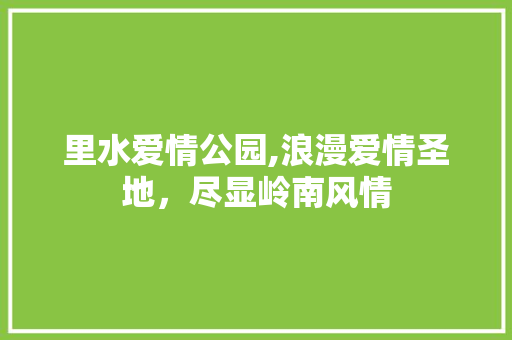 里水爱情公园,浪漫爱情圣地，尽显岭南风情